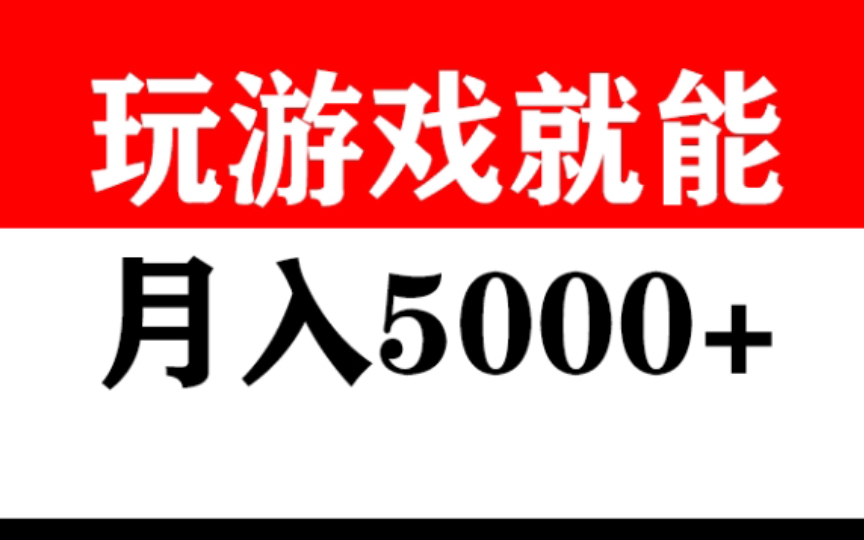 玩游戏就能

月入5000+